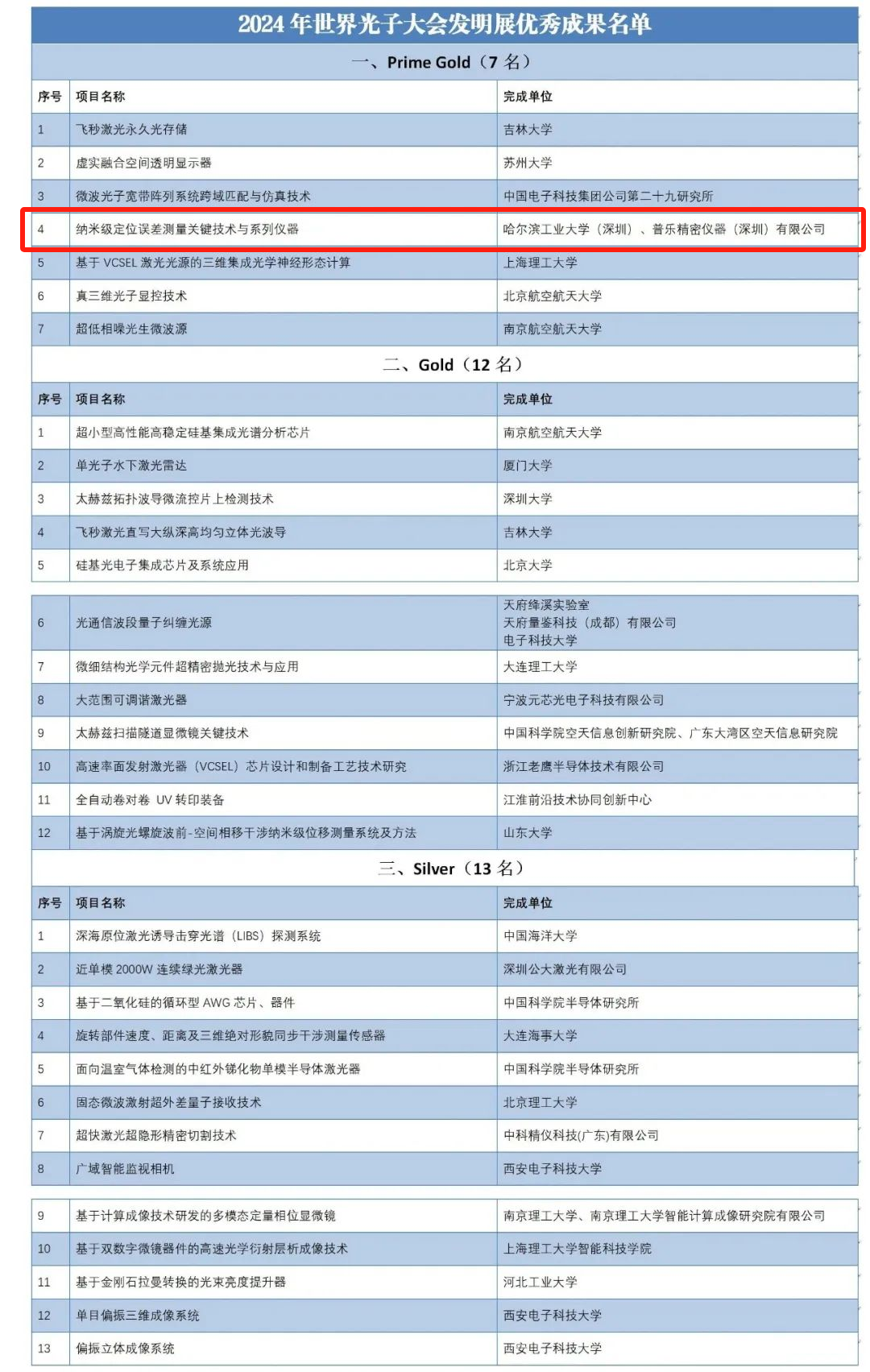 2024 年世界光子大会发明展优秀成果名单

一、Prime Gold（7 名）

| 序号 | 项目名称 | 完成单位 |
|---|---|---|
| 1 | 飞秒激光永久光存储 | 吉林大学 |
| 2 | 虚实融合空间透明显示器 | 苏州大学 |
| 3 | 微波光子宽带阵列系统跨域匹配与仿真技术 | 中国电子科技集团公司第二十九研究所 |
| 4 | 纳米级定位误差测量关键技术与系列仪器 | 哈尔滨工业大学（深圳）、普乐精密仪器（深圳）有限公司 |
| 5 | 基于 VCSEL 激光光源的三维集成光学神经形态计算 | 上海理工大学 |
| 6 | 真三维光子显控技术 | 北京航空航天大学 |
| 7 | 超低相噪光生微波源 | 南京航空航天大学 |

二、Gold（12 名）

| 序号 | 项目名称 | 完成单位 |
|---|---|---|
| 1 | 超小型高性能高稳定硅基集成光谱分析芯片 | 南京航空航天大学 |
| 2 | 单光子水下激光雷达 | 厦门大学 |
| 3 | 太赫兹拓扑波导微流控片上检测技术 | 深圳大学 |
| 4 | 飞秒激光直写大纵深高均匀立体光波导 | 吉林大学 |
| 5 | 硅基光电子集成芯片及系统应用 | 北京大学 |
| 6 | 光通信波段量子纠缠光源 | 天府绛溪实验室 天府量鉴科技（成都）有限公司 电子科技大学 |
| 7 | 微细结构光学元件超精密抛光技术与应用 | 大连理工大学 |
| 8 | 大范围可调谐激光器 | 宁波元芯光电子科技有限公司 |
| 9 | 太赫兹扫描隧道显微镜关键技术 | 中国科学院空天信息创新研究院、广东大湾区空天信息研究院 |
| 10 | 高速率面发射激光器（VCSEL）芯片设计和制备工艺技术研究 | 浙江老鹰半导体技术有限公司 |
| 11 | 全自动卷对卷 UV 转印装备 | 江淮前沿技术协同创新中心 |
| 12 | 基于涡旋光螺旋波前-空间相移干涉纳米级位移测量系统及方法 | 山东大学 |

三、Silver（13 名）

| 序号 | 项目名称 | 完成单位 |
|---|---|---|
| 1 | 深海原位激光诱导击穿光谱（LIBS）探测系统 | 中国海洋大学 |
| 2 | 近单模 2000W 连续绿光激光器 | 深圳公大激光有限公司 |
| 3 | 基于二氧化硅的循环型 AWG 芯片、器件 | 中国科学院半导体研究所 |
| 4 | 旋转部件速度、距离及三维绝对形貌同步干涉测量传感器 | 大连海事大学 |
| 5 | 面向温室气体检测的中红外锑化物单模半导体激光器 | 中国科学院半导体研究所 |
| 6 | 固态微波激射超外差量子接收技术 | 北京理工大学 |
| 7 | 超快激光超隐形精密切割技术 | 中科精仪科技(广东)有限公司 |
| 8 | 广域智能监视相机 | 西安电子科技大学 |
| 9 | 基于计算成像技术研发的多模态定量相位显微镜 | 南京理工大学、南京理工大学智能计算成像研究院有限公司 |
| 10 | 基于双数字微镜器件的高速光学衍射层析成像技术 | 上海理工大学智能科技学院 |
| 11 | 基于金刚石拉曼转换的光束亮度提升器 | 河北工业大学 |
| 12 | 单目偏振三维成像系统 | 西安电子科技大学 |
| 13 | 偏振立体成像系统 | 西安电子科技大学 |